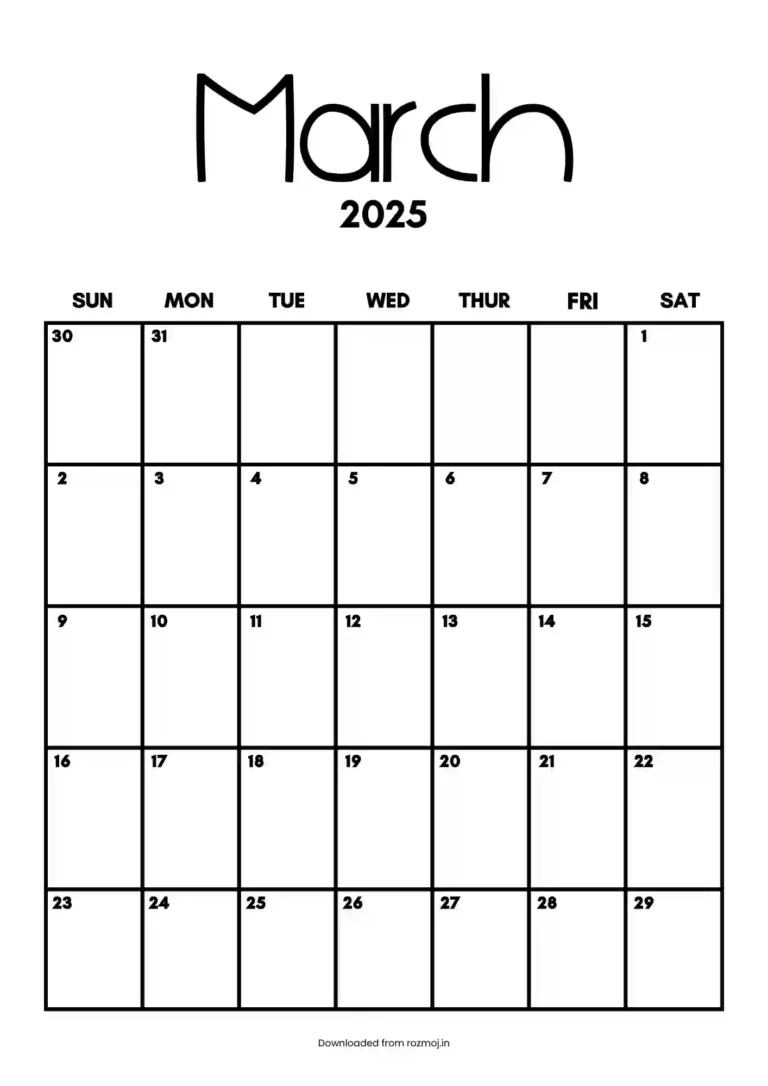 March

2025

| SUN | MON | TUE | WED | THUR | FRI | SAT |
|---|---|---|---|---|---|---|
| 30 | 31 | | | | | 1 |
| 2 | 3 | 4 | 5 | 6 | 7 | 8 |
| 9 | 10 | 11 | 12 | 13 | 14 | 15 |
| 16 | 17 | 18 | 19 | 20 | 21 | 22 |
| 23 | 24 | 25 | 26 | 27 | 28 | 29 |

Downloaded from rozmoj.in